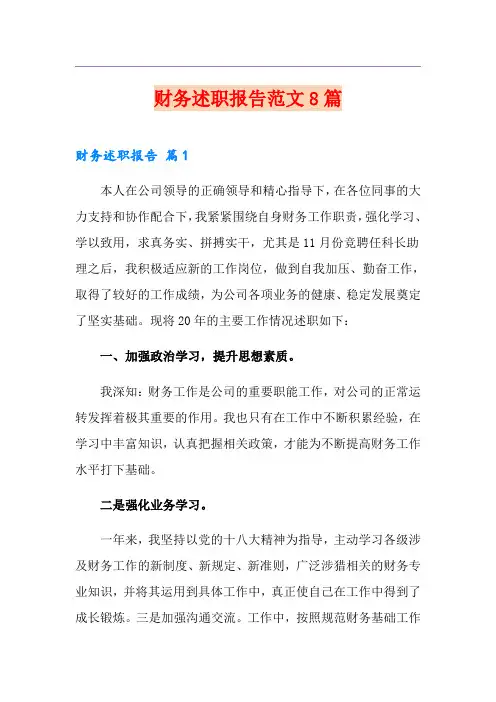 财务述职报告范文8篇

财务述职报告 篇1

本人在公司领导的正确领导和精心指导下，在各位同事的大力支持和协作配合下，我紧紧围绕自身财务工作职责，强化学习、学以致用，求真务实、拼搏实干，尤其是11月份竞聘任科长助理之后，我积极适应新的工作岗位，做到自我加压、勤奋工作，取得了较好的工作成绩，为公司各项业务的健康、稳定发展奠定了坚实基础。现将20年的主要工作情况述职如下：

一、加强政治学习，提升思想素质。

我深知：财务工作是公司的重要职能工作，对公司的正常运转发挥着极其重要的作用。我也只有在工作中不断积累经验，在学习中丰富知识，认真把握相关政策，才能为不断提高财务工作水平打下基础。

二是强化业务学习。

一年来，我坚持以党的十八大精神为指导，主动学习各级涉及财务工作的新制度、新规定、新准则，广泛涉猎相关的财务专业知识，并将其运用到具体工作中，真正使自己在工作中得到了成长锻炼。三是加强沟通交流。工作中，按照规范财务基础工作